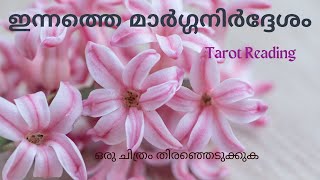 ഇന്നത്തെ മാർഗ്ഗനിർദ്ദേശം

Tarot Reading

ഒരു ചിത്രം തിരഞ്ഞെടുക്കുക